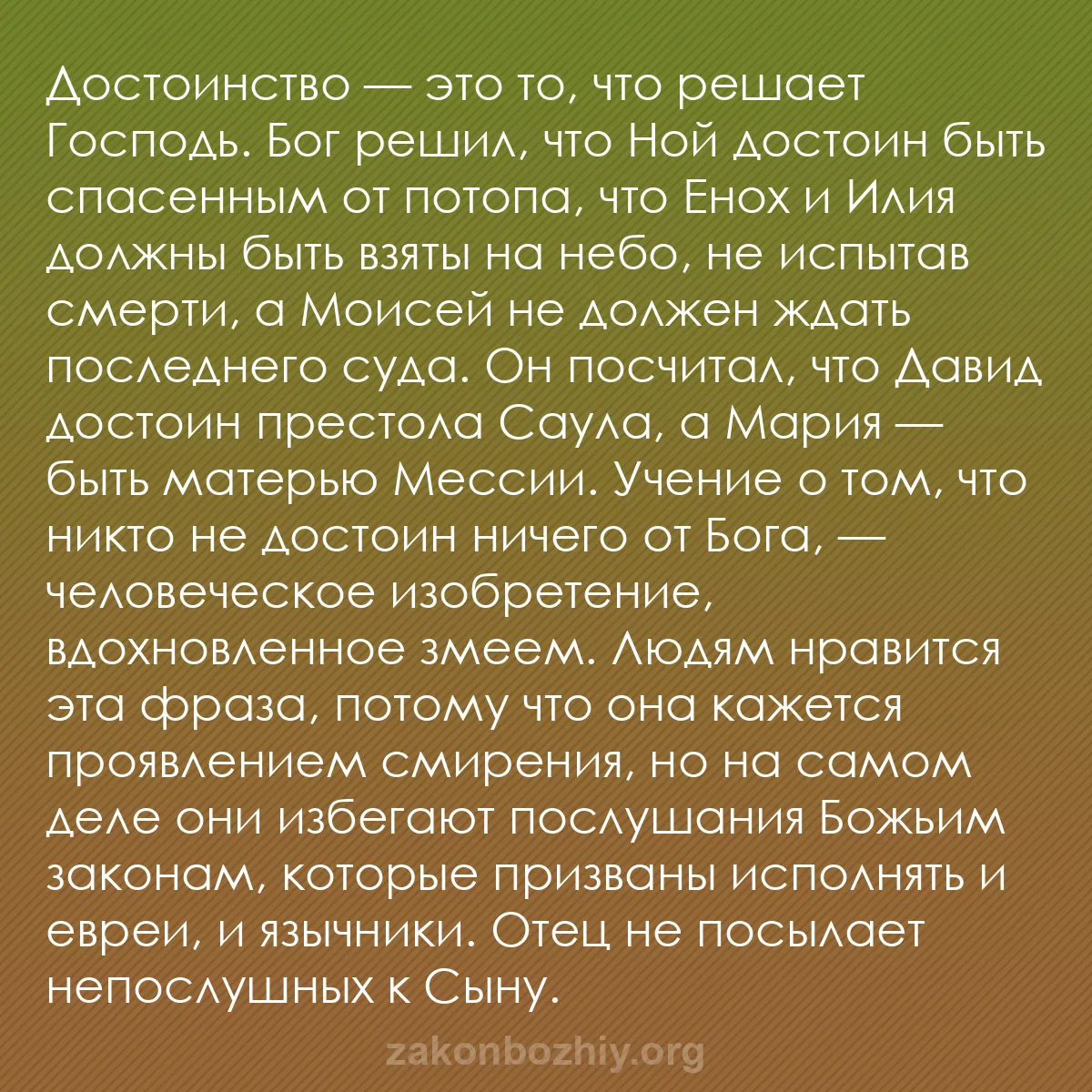 Достоинство — это то, что решает Господь. Бог решил, что Ной достоин быть спасенным от потопа, что Енох и Илия должны быть взяты на небо, не испытав смерти, а Моисей не должен ждать последнего суда. Он посчитал, что Давид достоин престола Саула, а Мария — быть матерью Мессии. Учение о том, что никто не достоин ничего от Бога, — человеческое изобретение, вдохновленное змеем. Людям нравится эта фраза, потому что она кажется проявлением смирения, но на самом деле они избегают послушания Божьим законам, которые призваны исполнять и евреи, и язычники. Отец не посылает непослушных к Сыну.

zakonbozhiy.org